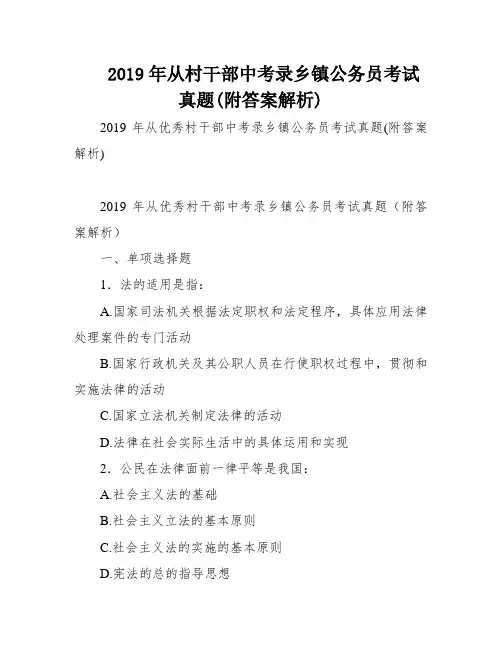 2019 年从村干部中考录乡镇公务员考试真题(附答案解析)

2019 年从优秀村干部中考录乡镇公务员考试真题(附答案解析)

2019 年从优秀村干部中考录乡镇公务员考试真题（附答案解析）

一、单项选择题

1．法的适用是指：

A.国家司法机关根据法定职权和法定程序，具体应用法律处理案件的专门活动

B.国家行政机关及其公职人员在行使职权过程中，贯彻和实施法律的活动

C.国家立法机关制定法律的活动

D.法律在社会实际生活中的具体运用和实现

2．公民在法律面前一律平等是我国：

A.社会主义法的基础

B.社会主义立法的基本原则

C.社会主义法的实施的基本原则

D.宪法的总的指导思想